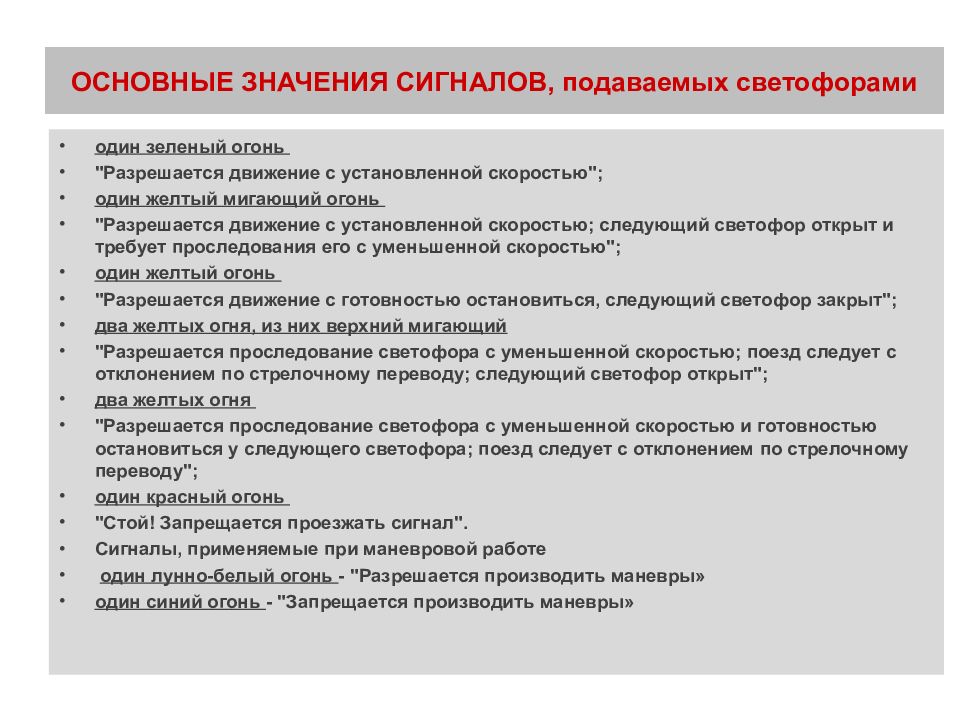 ОСНОВНЫЕ ЗНАЧЕНИЯ СИГНАЛОВ, подаваемых светофорами

• один зеленый огонь
• "Разрешается движение с установленной скоростью";
• один желтый мигающий огонь
• "Разрешается движение с установленной скоростью; следующий светофор открыт и требует проследования его с уменьшенной скоростью";
• один желтый огонь
• "Разрешается движение с готовностью остановиться, следующий светофор закрыт";
• два желтых огня, из них верхний мигающий
• "Разрешается проследование светофора с уменьшенной скоростью; поезд следует с отклонением по стрелочному переводу; следующий светофор открыт";
• два желтых огня
• "Разрешается проследование светофора с уменьшенной скоростью и готовностью остановиться у следующего светофора; поезд следует с отклонением по стрелочному переводу";
• один красный огонь
• "Стой! Запрещается проезжать сигнал".
• Сигналы, применяемые при маневровой работе
• один лунно-белый огонь - "Разрешается производить маневры»
• один синий огонь - "Запрещается производить маневры»